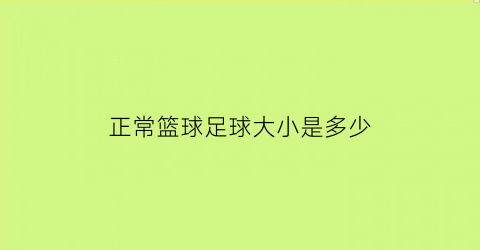 正常篮球足球大小是多少